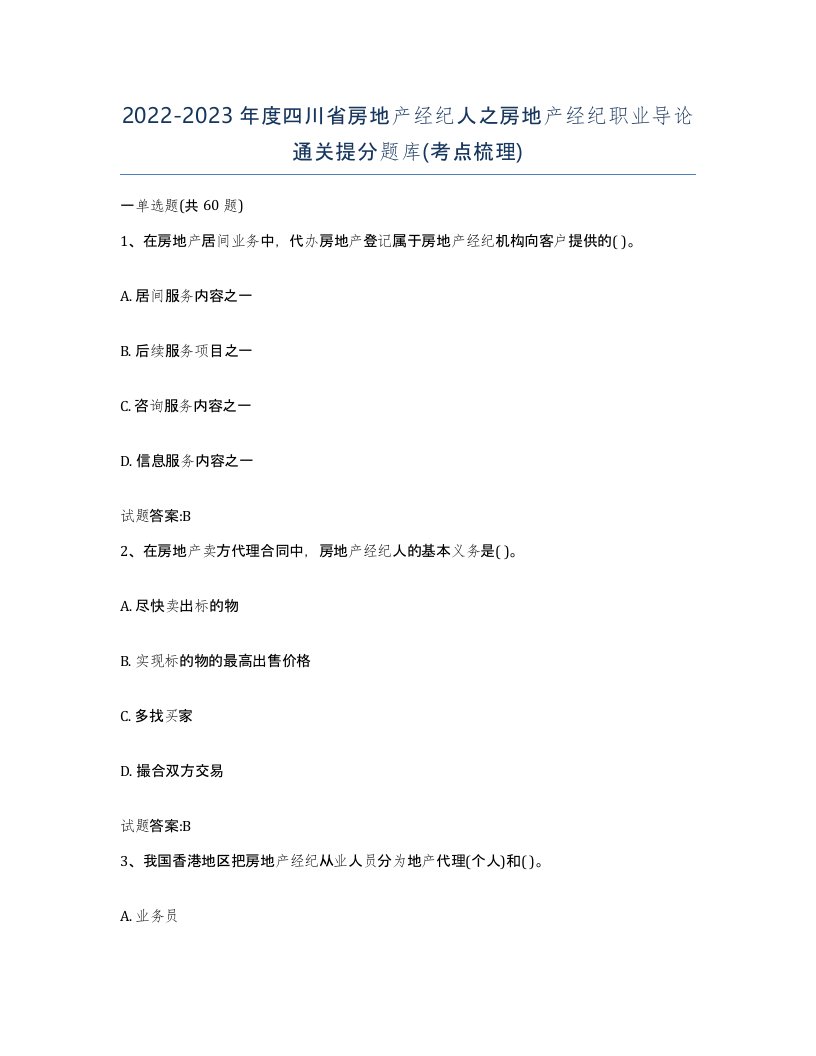 2022-2023年度四川省房地产经纪人之房地产经纪职业导论通关提分题库(考点梳理)

一单选题(共60题)

1、在房地产居间业务中，代办房地产登记属于房地产经纪机构向客户提供的( )。

A. 居间服务内容之一

B. 后续服务项目之一

C. 咨询服务内容之一

D. 信息服务内容之一

试题答案:B

2、在房地产卖方代理合同中，房地产经纪人的基本义务是( )。

A. 尽快卖出标的物

B. 实现标的物的最高出售价格

C. 多找买家

D. 撮合双方交易

试题答案:B

3、我国香港地区把房地产经纪从业人员分为地产代理(个人)和( )。

A. 业务员